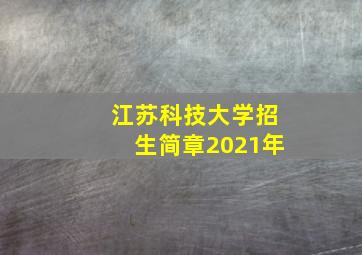 江苏科技大学招生简章2021年